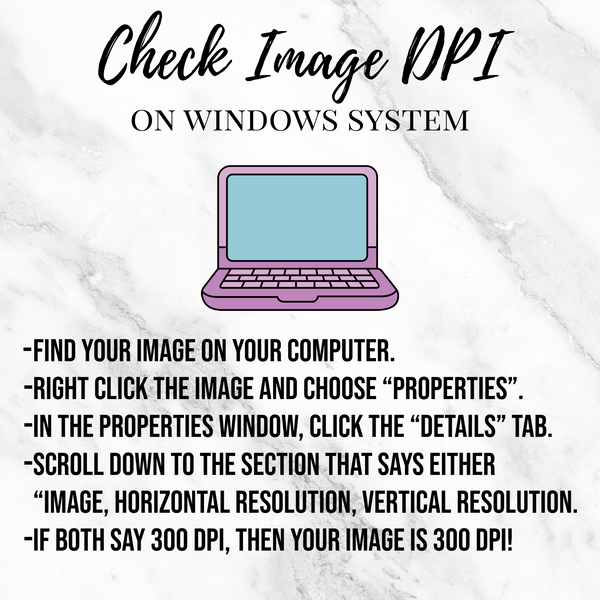 Check Image DPI

ON WINDOWS SYSTEM

- FIND YOUR IMAGE ON YOUR COMPUTER.
- RIGHT CLICK THE IMAGE AND CHOOSE "PROPERTIES".
- IN THE PROPERTIES WINDOW, CLICK THE "DETAILS" TAB.
- SCROLL DOWN TO THE SECTION THAT SAYS EITHER "IMAGE, HORIZONTAL RESOLUTION, VERTICAL RESOLUTION.
- IF BOTH SAY 300 DPI, THEN YOUR IMAGE IS 300 DPI!